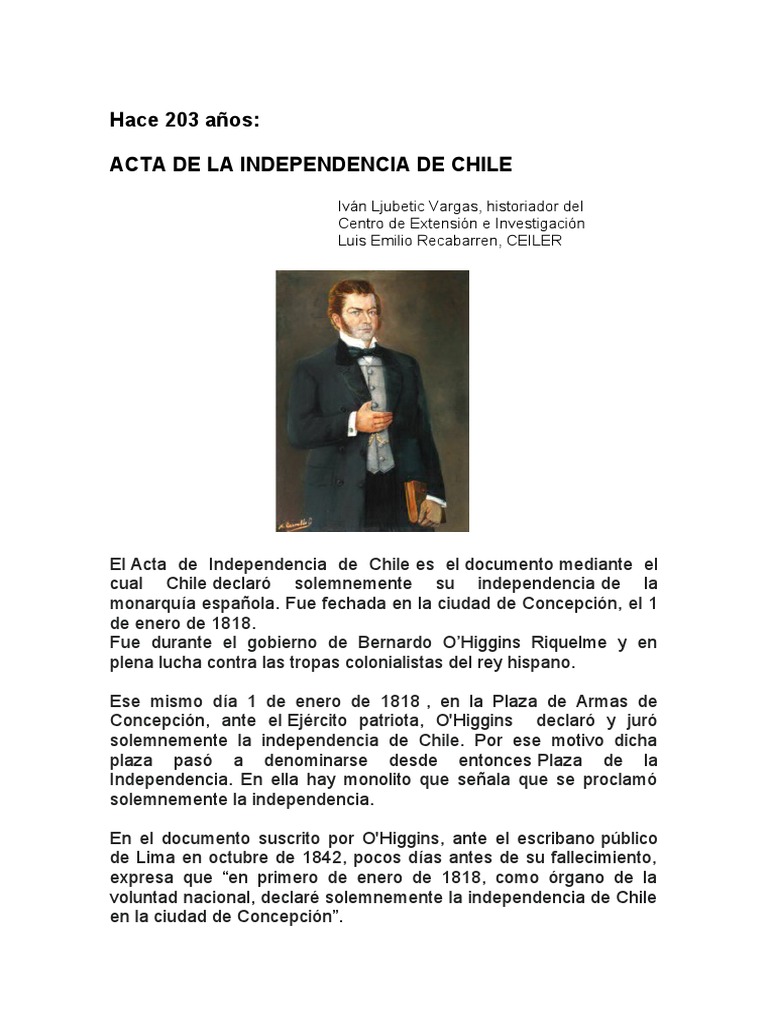 Hace 203 años:

ACTA DE LA INDEPENDENCIA DE CHILE

Iván Ljubetic Vargas, historiador del
Centro de Extensión e Investigación
Luis Emilio Recabarren, CEILER

El Acta de Independencia de Chile es el documento mediante el cual Chile declaró solemnemente su independencia de la monarquía española. Fue fechada en la ciudad de Concepción, el 1 de enero de 1818.
Fue durante el gobierno de Bernardo O'Higgins Riquelme y en plena lucha contra las tropas colonialistas del rey hispano.

Ese mismo día 1 de enero de 1818 , en la Plaza de Armas de Concepción, ante el Ejército patriota, O'Higgins declaró y juró solemnemente la independencia de Chile. Por ese motivo dicha plaza pasó a denominarse desde entonces Plaza de la Independencia. En ella hay monolito que señala que se proclamó solemnemente la independencia.

En el documento suscrito por O'Higgins, ante el escribano público de Lima en octubre de 1842, pocos días antes de su fallecimiento, expresa que "en primero de enero de 1818, como órgano de la voluntad nacional, declaré solemnemente la independencia de Chile en la ciudad de Concepción".